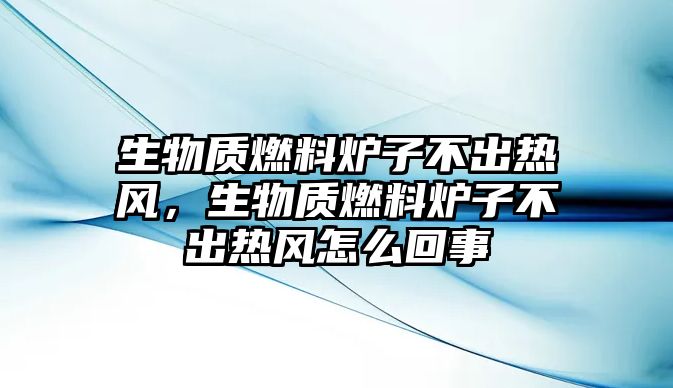 生物质燃料炉子不出热风，生物质燃料炉子不出热风怎么回事